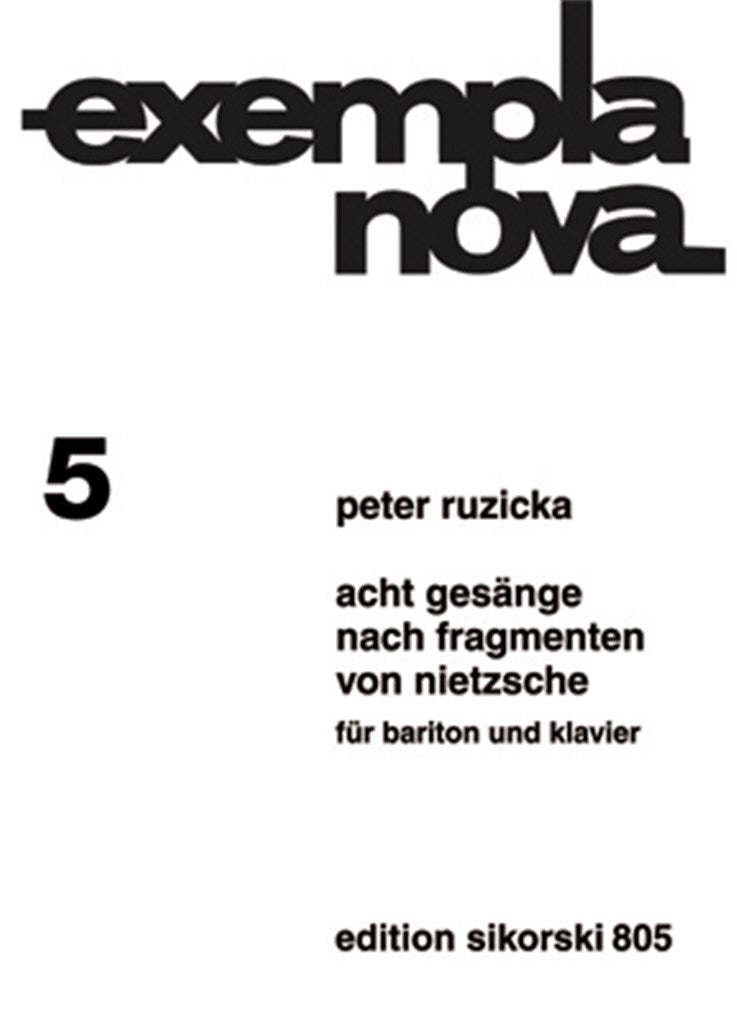 exempla nova

5

peter ruzicka

acht gesänge nach fragmenten von nietzsche

für bariton und klavier

edition sikorski 805